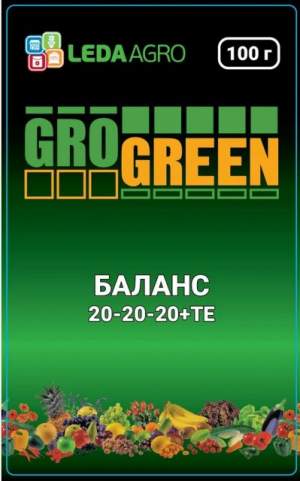 LEDA AGRO

100 г

GRO GREEN

БАЛАНС
20-20-20+TE